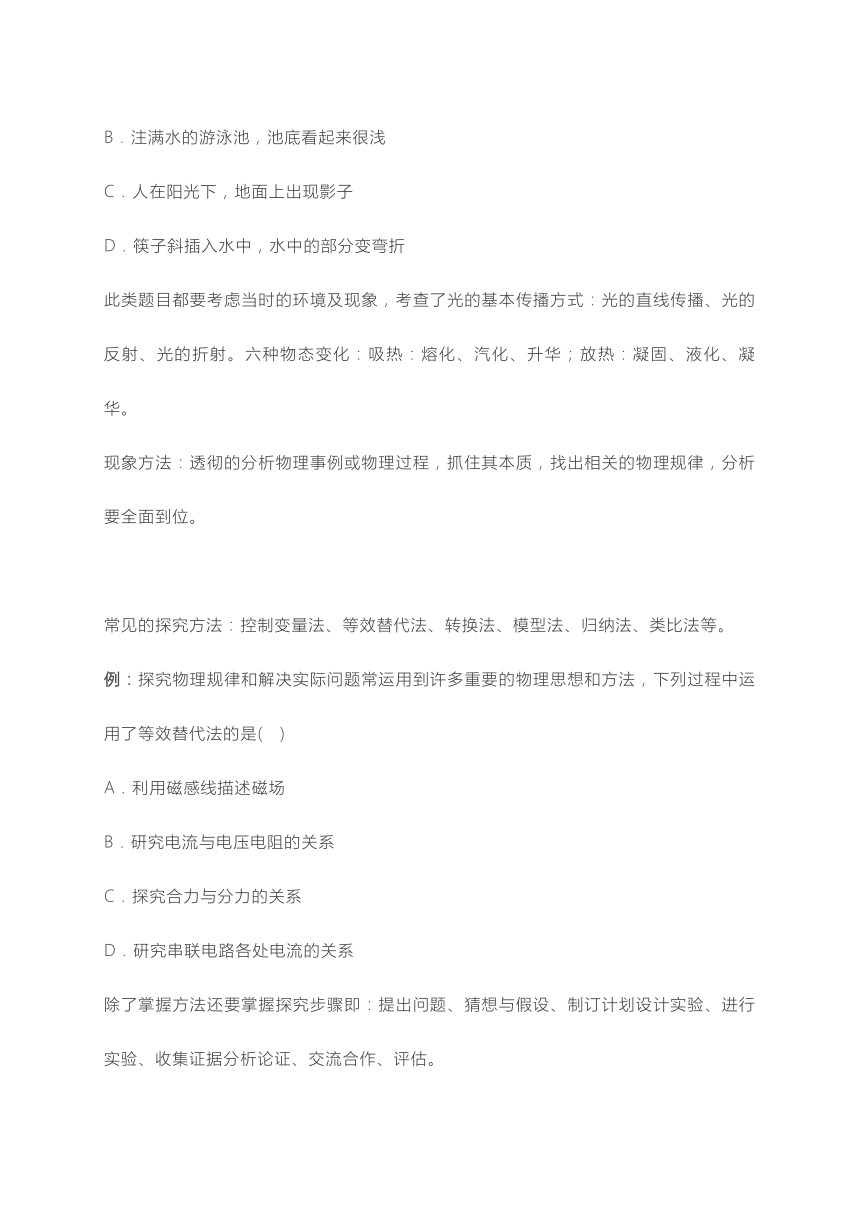 B．注满水的游泳池，池底看起来很浅

C．人在阳光下，地面上出现影子

D．筷子斜插入水中，水中的部分变弯折

此类题目都要考虑当时的环境及现象，考查了光的基本传播方式：光的直线传播、光的反射、光的折射。六种物态变化：吸热：熔化、汽化、升华；放热：凝固、液化、凝华。

现象方法：透彻的分析物理事例或物理过程，抓住其本质，找出相关的物理规律，分析要全面到位。

常见的探究方法：控制变量法、等效替代法、转换法、模型法、归纳法、类比法等。

例：探究物理规律和解决实际问题常运用到许多重要的物理思想和方法，下列过程中运用了等效替代法的是(　)

A．利用磁感线描述磁场

B．研究电流与电压电阻的关系

C．探究合力与分力的关系

D．研究串联电路各处电流的关系

除了掌握方法还要掌握探究步骤即：提出问题、猜想与假设、制订计划设计实验、进行实验、收集证据分析论证、交流合作、评估。